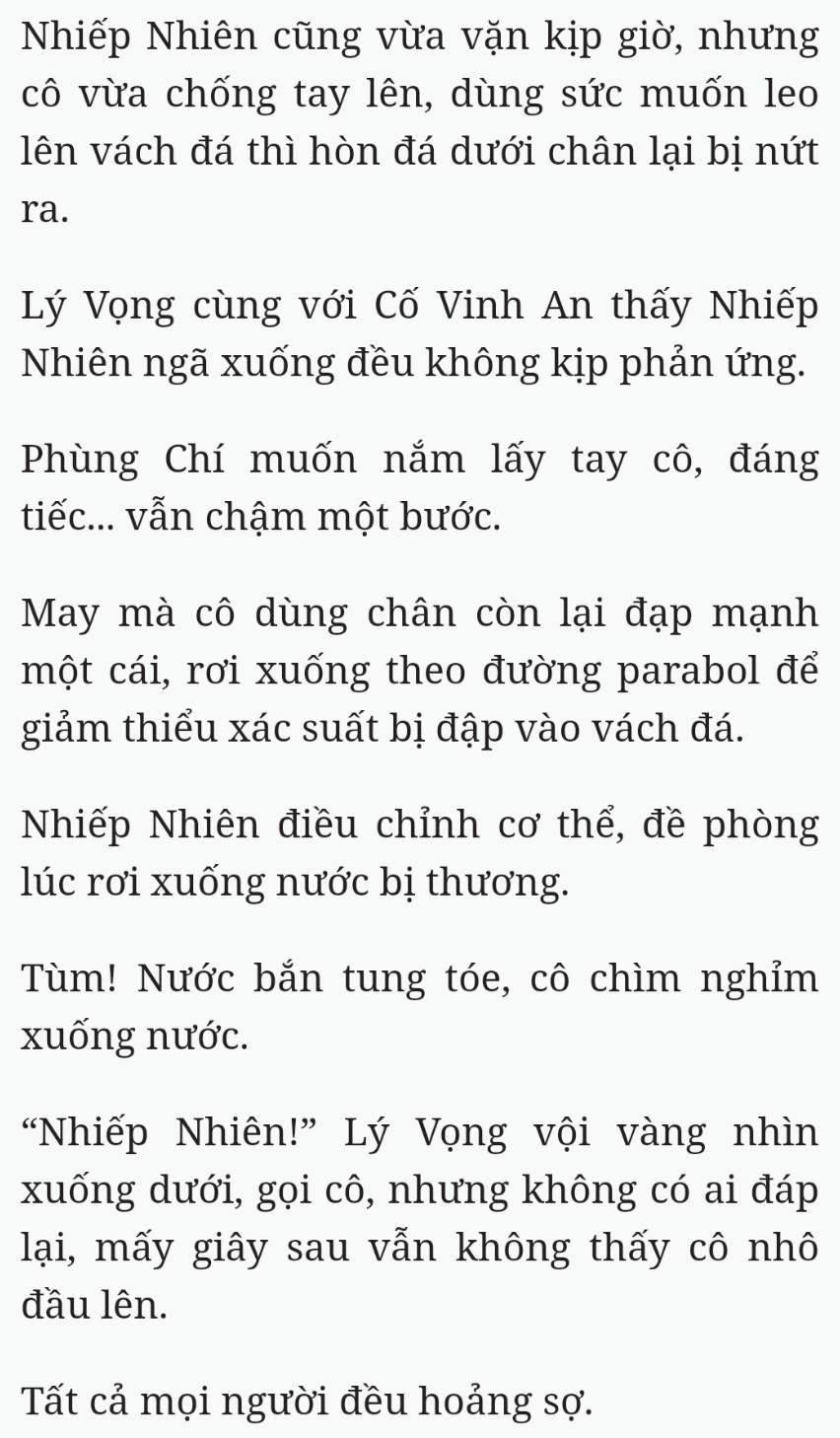 Nhiếp Nhiên cũng vừa vặn kịp giờ, nhưng cô vừa chống tay lên, dùng sức muốn leo lên vách đá thì hòn đá dưới chân lại bị nứt ra.

Lý Vọng cùng với Cố Vinh An thấy Nhiếp Nhiên ngã xuống đều không kịp phản ứng.

Phùng Chí muốn nắm lấy tay cô, đáng tiếc... vẫn chậm một bước.

May mà cô dùng chân còn lại đạp mạnh một cái, rơi xuống theo đường parabol để giảm thiểu xác suất bị đập vào vách đá.

Nhiếp Nhiên điều chỉnh cơ thể, đề phòng lúc rơi xuống nước bị thương.

Tùm! Nước bắn tung tóe, cô chìm nghỉm xuống nước.

“Nhiếp Nhiên!” Lý Vọng vội vàng nhìn xuống dưới, gọi cô, nhưng không có ai đáp lại, mấy giây sau vẫn không thấy cô nhô đầu lên.

Tất cả mọi người đều hoảng sợ.